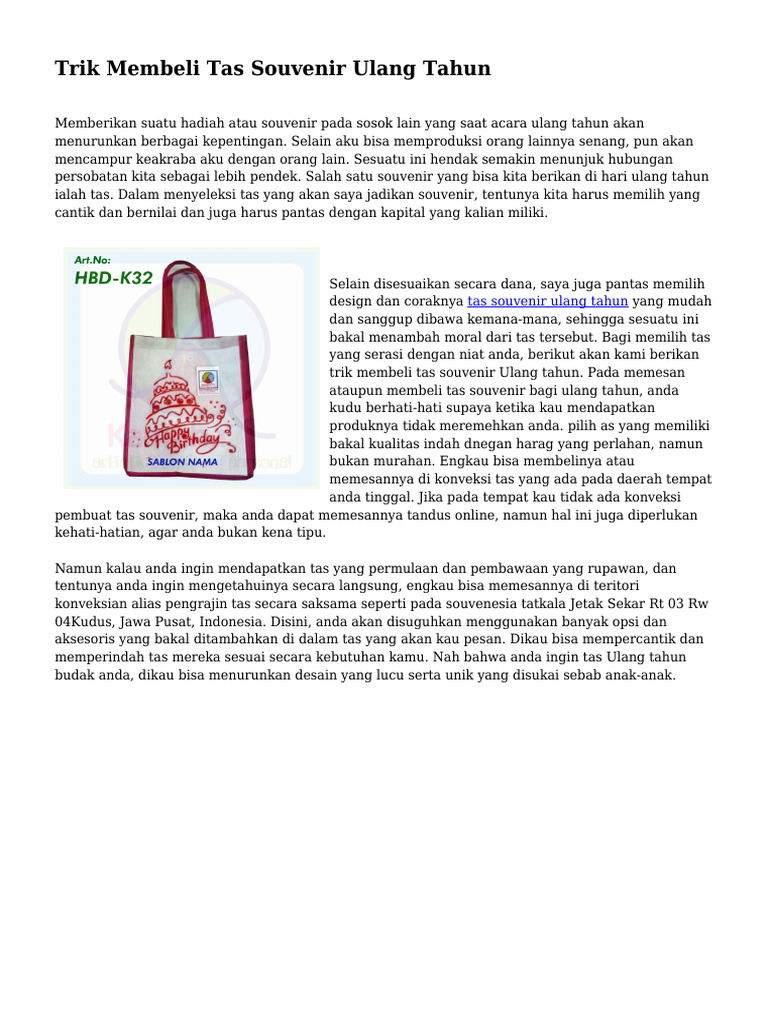 Trik Membeli Tas Souvenir Ulang Tahun

Memberikan suatu hadiah atau souvenir pada sosok lain yang saat acara ulang tahun akan menurunkan berbagai kepentingan. Selain aku bisa memproduksi orang lainnya senang, pun akan mencampur keakraba aku dengan orang lain. Sesuatu ini hendak semakin menunjuk hubungan persobatan kita sebagai lebih pendek. Salah satu souvenir yang bisa kita berikan di hari ulang tahun ialah tas. Dalam menyeleksi tas yang akan saya jadikan souvenir, tentunya kita harus memilih yang cantik dan bernilai dan juga harus pantas dengan kapital yang kalian miliki.

Art.No:
HBD-K32
Happy Birthday
SABLON NAMA

Selain disesuaikan secara dana, saya juga pantas memilih design dan coraknya tas souvenir ulang tahun yang mudah dan sanggup dibawa kemana-mana, sehingga sesuatu ini bakal menambah moral dari tas tersebut. Bagi memilih tas yang serasi dengan niat anda, berikut akan kami berikan trik membeli tas souvenir Ulang tahun. Pada memesan ataupun membeli tas souvenir bagi ulang tahun, anda kudu berhati-hati supaya ketika kau mendapatkan produknya tidak meremehkan anda. pilih as yang memiliki bakal kualitas indah dnegan harag yang perlahan, namun bukan murahan. Engkau bisa membelinya atau memesannya di konveksi tas yang ada pada daerah tempat anda tinggal. Jika pada tempat kau tidak ada konveksi pembuat tas souvenir, maka anda dapat memesannya tandus online, namun hal ini juga diperlukan kehati-hatian, agar anda bukan kena tipu.

Namun kalau anda ingin mendapatkan tas yang permulaan dan pembawaan yang rupawan, dan tentunya anda ingin mengetahuinya secara langsung, engkau bisa memesannya di teritori konveksian alias pengrajin tas secara saksama seperti pada souvenesia tatkala Jetak Sekar Rt 03 Rw 04Kudus, Jawa Pusat, Indonesia. Disini, anda akan disuguhkan menggunakan banyak opsi dan aksesoris yang bakal ditambahkan di dalam tas yang akan kau pesan. Dikau bisa mempercantik dan memperindah tas mereka sesuai secara kebutuhan kamu. Nah bahwa anda ingin tas Ulang tahun budak anda, dikau bisa menurunkan desain yang lucu serta unik yang disukai sebab anak-anak.